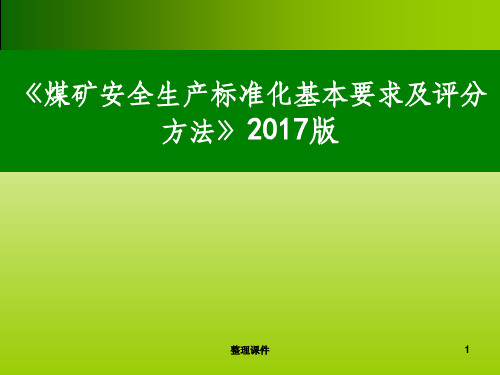 《煤矿安全生产标准化基本要求及评分方法》2017版

整理课件

1